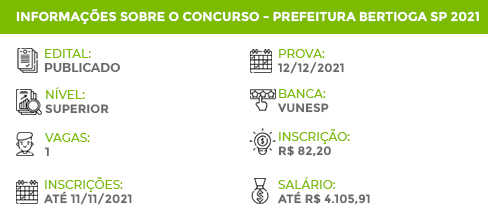 INFORMAÇÕES SOBRE O CONCURSO – PREFEITURA BERTIOGA SP 2021

EDITAL:
PUBLICADO

NÍVEL:
SUPERIOR

VAGAS:
1

INSCRIÇÕES:
ATÉ 11/11/2021

PROVA:
12/12/2021

BANCA:
VUNESP

INSCRIÇÃO:
R$ 82,20

SALÁRIO:
ATÉ R$ 4.105,91